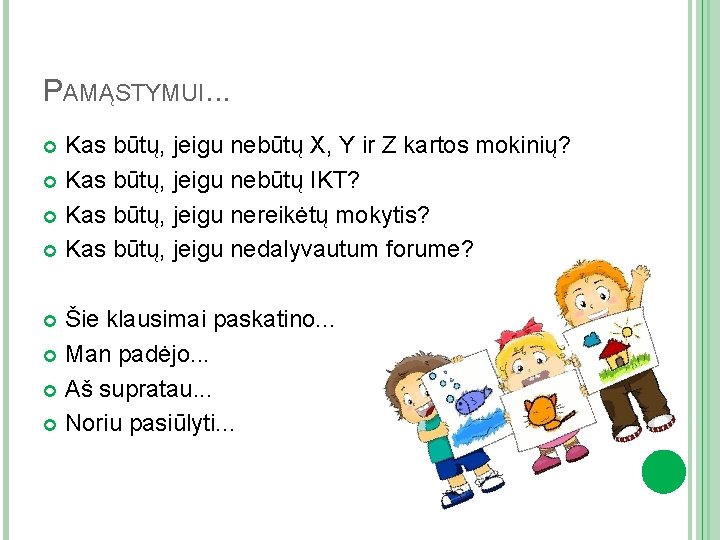 PAMĄSTYMUI...

• Kas būtų, jeigu nebūtų X, Y ir Z kartos mokinių?
• Kas būtų, jeigu nebūtų IKT?
• Kas būtų, jeigu nereikėtų mokytis?
• Kas būtų, jeigu nedalyvautum forume?

• Šie klausimai paskatino...
• Man padėjo...
• Aš supratau...
• Noriu pasiūlyti...